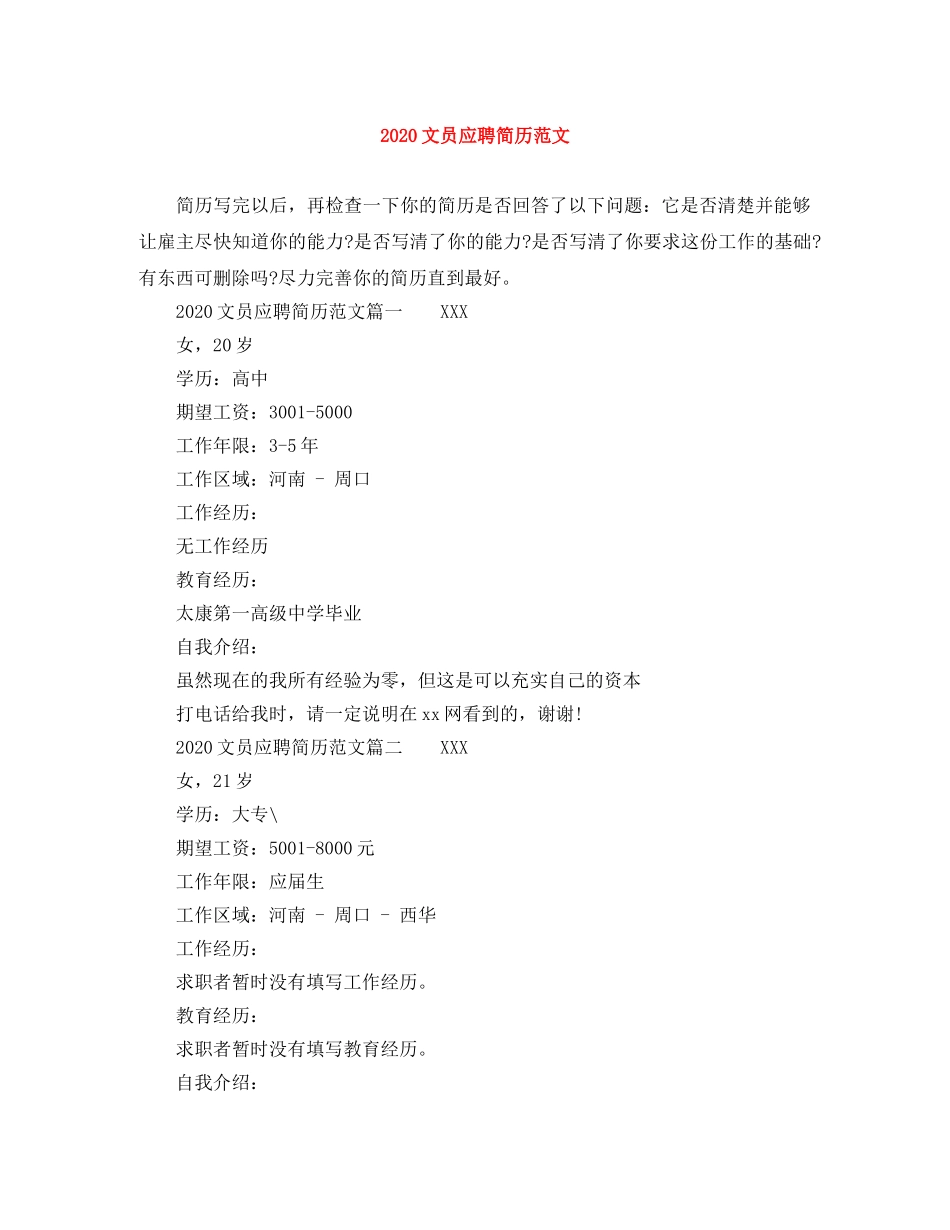 2020文员应聘简历范文

简历写完以后，再检查一下你的简历是否回答了以下问题：它是否清楚并能够让雇主尽快知道你的能力?是否写清了你的能力?是否写清了你要求这份工作的基础?有东西可删除吗?尽力完善你的简历直到最好。

2020文员应聘简历范文篇一　　XXX

女，20岁

学历：高中

期望工资：3001-5000

工作年限：3-5年

工作区域：河南 - 周口

工作经历：

无工作经历

教育经历：

太康第一高级中学毕业

自我介绍：

虽然现在的我所有经验为零，但这是可以充实自己的资本

打电话给我时，请一定说明在xx网看到的，谢谢!

2020文员应聘简历范文篇二　　XXX

女，21岁

学历：大专\

期望工资：5001-8000元

工作年限：应届生

工作区域：河南 - 周口 - 西华

工作经历：

求职者暂时没有填写工作经历。

教育经历：

求职者暂时没有填写教育经历。

自我介绍：